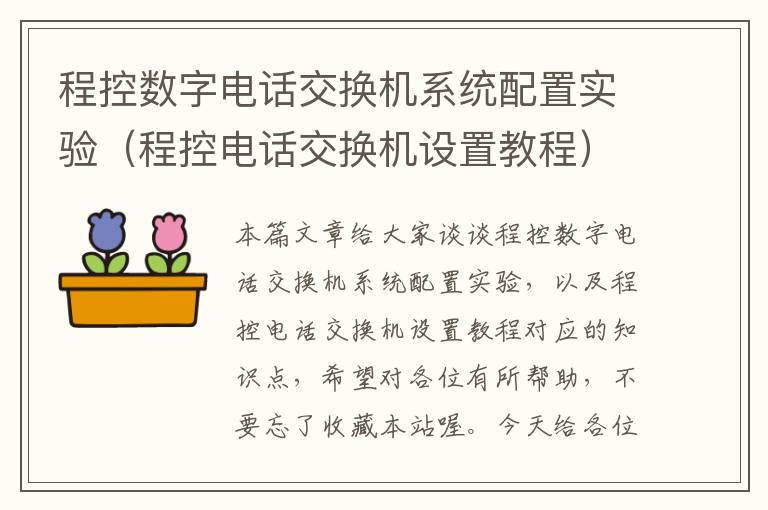 程控数字电话交换机系统配置实验（程控电话交换机设置教程）

本篇文章给大家谈谈程控数字电话交换机系统配置实验，以及程控电话交换机设置教程对应的知识点，希望对各位有所帮助，不要忘了收藏本站喔。今天给各位